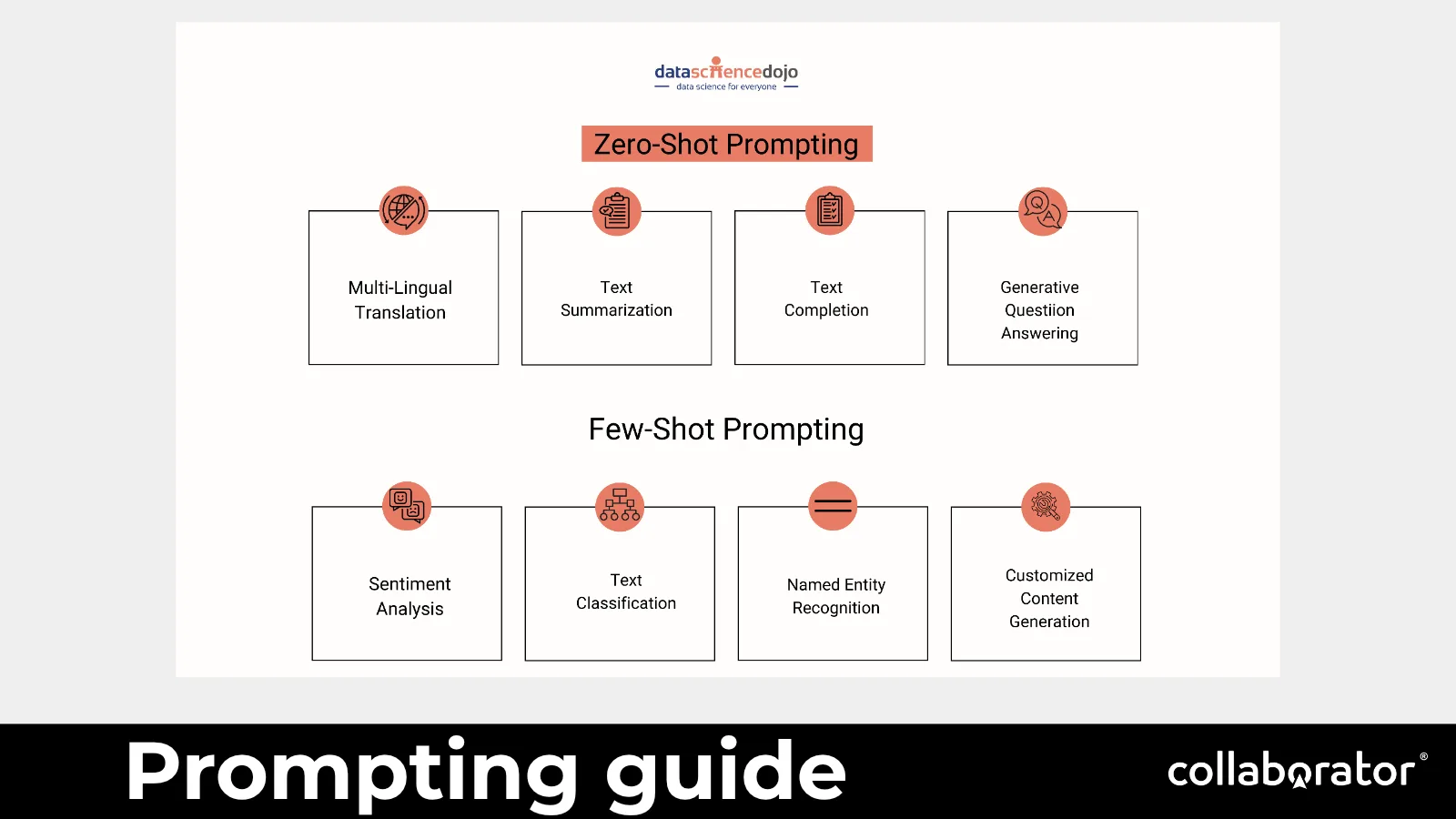 datasciencedojo
data science for everyone

Zero-Shot Prompting

Multi-Lingual Translation

Text Summarization

Text Completion

Generative Questiion Answering

Few-Shot Prompting

Sentiment Analysis

Text Classification

Named Entity Recognition

Customized Content Generation

Prompting guide

collaborator®